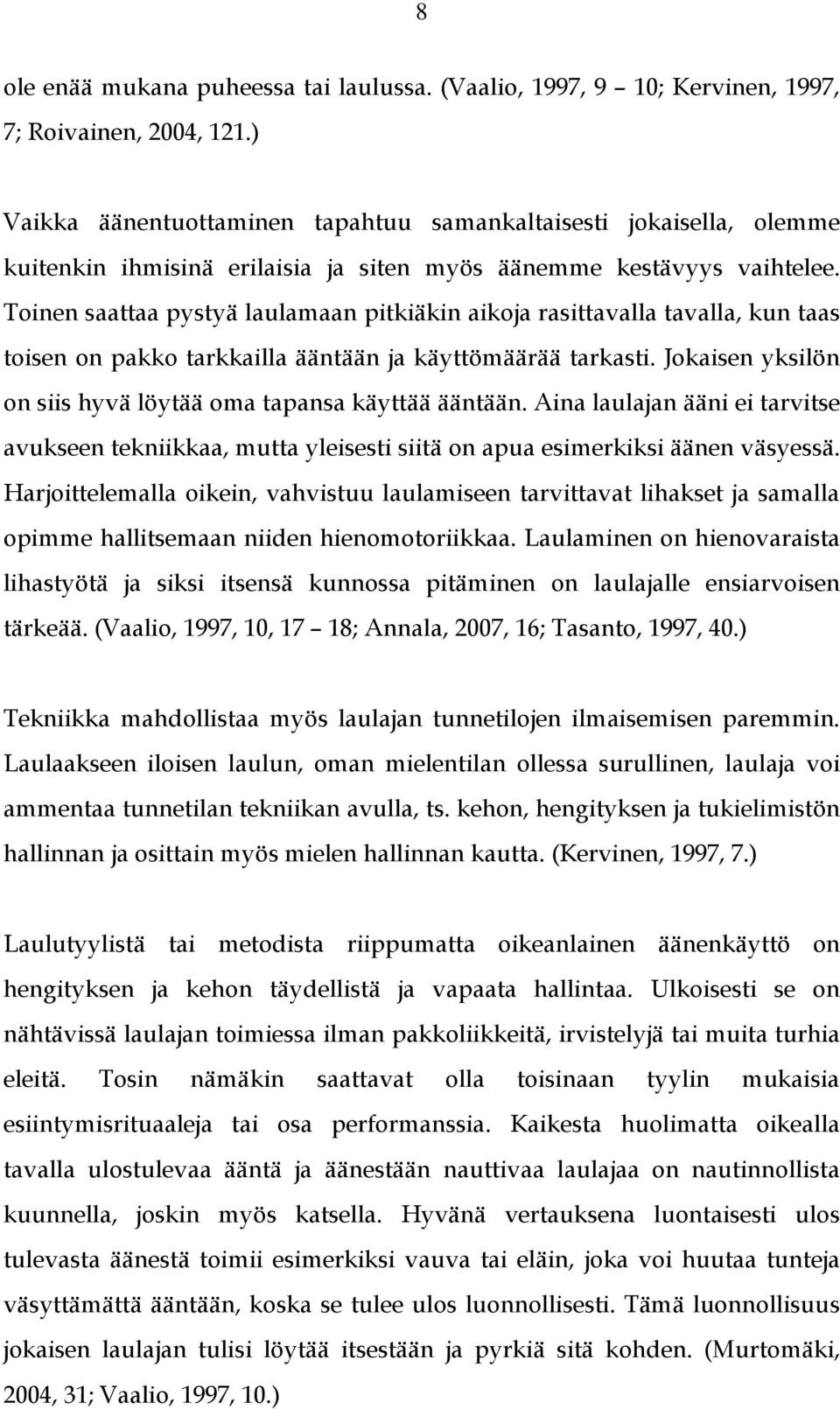 8

ole enää mukana puheessa tai laulussa. (Vaalio, 1997, 9 10; Kervinen, 1997, 7; Roivainen, 2004, 121.)

Vaikka äänentuottaminen tapahtuu samankaltaisesti jokaisella, olemme kuitenkin ihmisinä erilaisia ja siten myös äänemme kestävyys vaihtelee. Toinen saattaa pystyä laulamaan pitkiäkin aikoja rasittavalla tavalla, kun taas toisen on pakko tarkkailla ääntään ja käyttömäärää tarkasti. Jokaisen yksilön on siis hyvä löytää oma tapansa käyttää ääntään. Aina laulajan ääni ei tarvitse avukseen tekniikkaa, mutta yleisesti siitä on apua esimerkiksi äänen väsyessä. Harjoittelemalla oikein, vahvistuu laulamiseen tarvittavat lihakset ja samalla opimme hallitsemaan niiden hienomotoriikkaa. Laulaminen on hienovaraista lihastyötä ja siksi itsensä kunnossa pitäminen on laulajalle ensiarvoisen tärkeää. (Vaalio, 1997, 10, 17 18; Annala, 2007, 16; Tasanto, 1997, 40.)

Tekniikka mahdollistaa myös laulajan tunnetilojen ilmaisemisen paremmin. Laulaakseen iloisen laulun, oman mielentilan ollessa surullinen, laulaja voi ammentaa tunnetilan tekniikan avulla, ts. kehon, hengityksen ja tukielimistön hallinnan ja osittain myös mielen hallinnan kautta. (Kervinen, 1997, 7.)

Laulutyylistä tai metodista riippumatta oikeanlainen äänenkäyttö on hengityksen ja kehon täydellistä ja vapaata hallintaa. Ulkoisesti se on nähtävissä laulajan toimiessa ilman pakkoliikkeitä, irvistelyjä tai muita turhia eleitä. Tosin nämäkin saattavat olla toisinaan tyylin mukaisia esiintymisrituaaleja tai osa performanssia. Kaikesta huolimatta oikealla tavalla ulostulevaa ääntä ja äänestään nauttivaa laulajaa on nautinnollista kuunnella, joskin myös katsella. Hyvänä vertauksena luontaisesti ulos tulevasta äänestä toimii esimerkiksi vauva tai eläin, joka voi huutaa tunteja väsyttämättä ääntään, koska se tulee ulos luonnollisesti. Tämä luonnollisuus jokaisen laulajan tulisi löytää itsestään ja pyrkiä sitä kohden. (Murtomäki, 2004, 31; Vaalio, 1997, 10.)